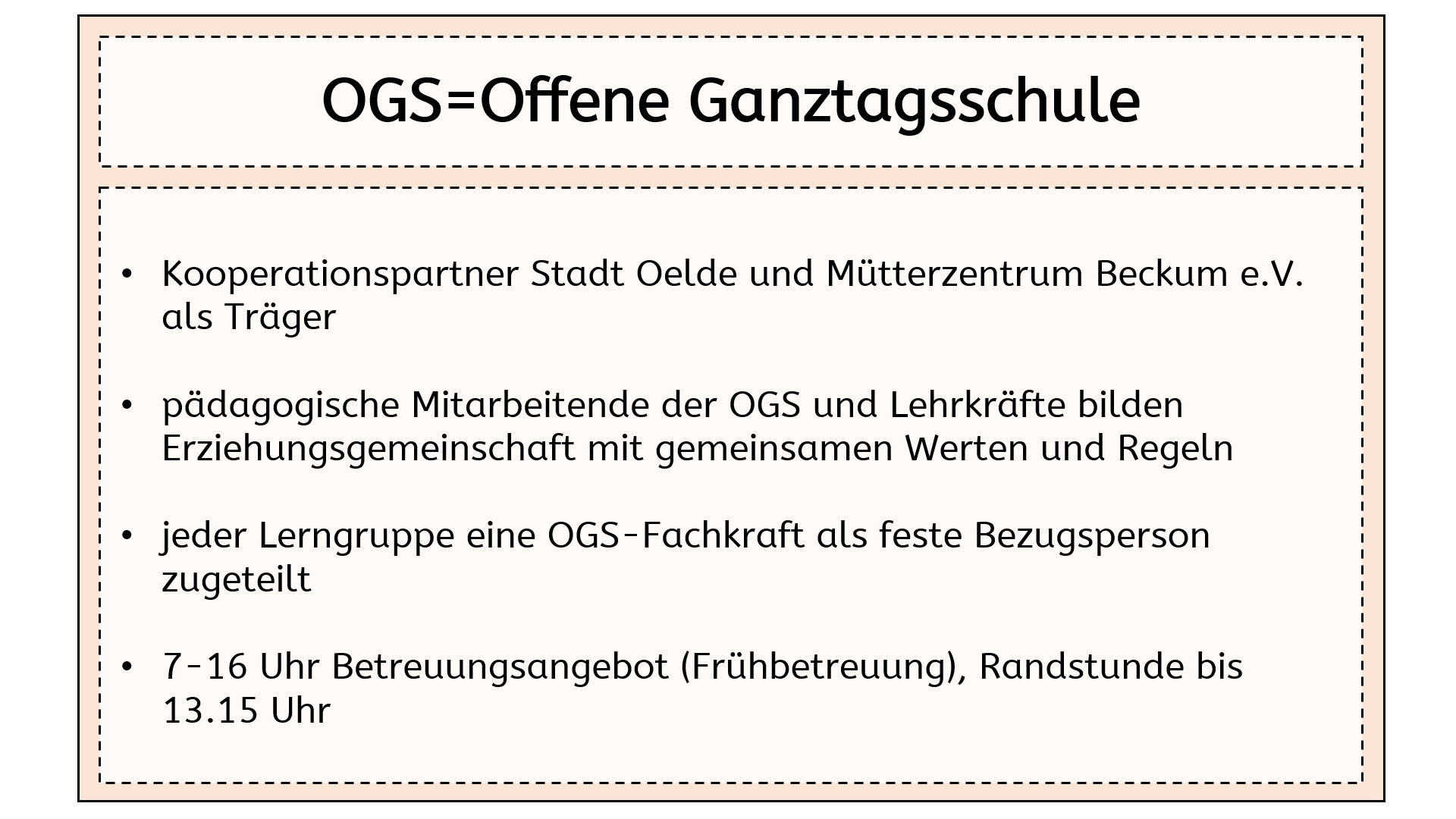 OGS=Offene Ganztagsschule

• Kooperationspartner Stadt Oelde und Mütterzentrum Beckum e.V. als Träger

• pädagogische Mitarbeitende der OGS und Lehrkräfte bilden Erziehungsgemeinschaft mit gemeinsamen Werten und Regeln

• jeder Lerngruppe eine OGS-Fachkraft als feste Bezugsperson zugeteilt

• 7-16 Uhr Betreuungsangebot (Frühbetreuung), Randstunde bis 13.15 Uhr